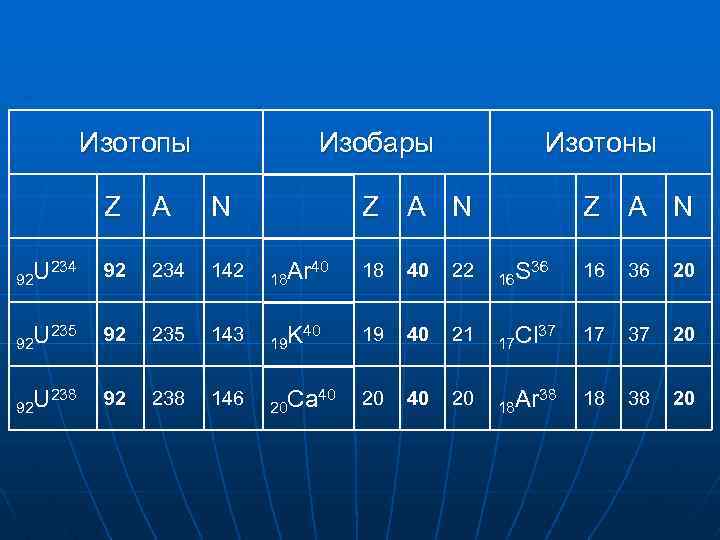 | Изотопы | | | | Изобары | | | | Изотоны | | | |
|---|---|---|---|---|---|---|---|---|---|---|---|
| | Z | A | N | | Z | A | N | | Z | A | N |
| $_{92}U^{234}$ | 92 | 234 | 142 | $_{18}Ar^{40}$ | 18 | 40 | 22 | $_{16}S^{36}$ | 16 | 36 | 20 |
| $_{92}U^{235}$ | 92 | 235 | 143 | $_{19}K^{40}$ | 19 | 40 | 21 | $_{17}Cl^{37}$ | 17 | 37 | 20 |
| $_{92}U^{238}$ | 92 | 238 | 146 | $_{20}Ca^{40}$ | 20 | 40 | 20 | $_{18}Ar^{38}$ | 18 | 38 | 20 |